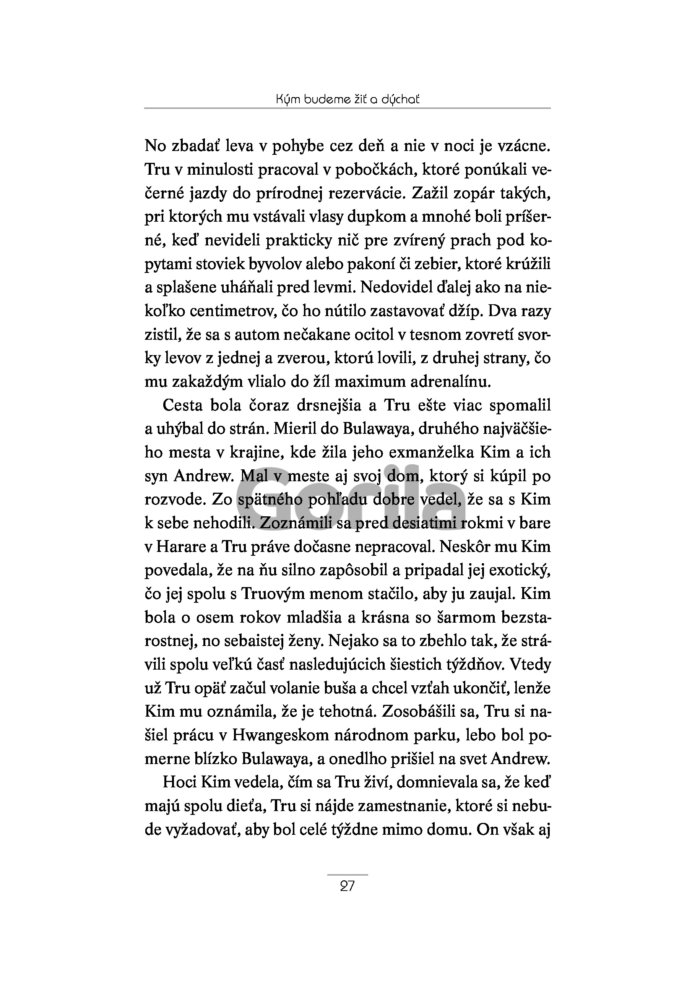 Kým budeme žiť a dýchať

No zbadať leva v pohybe cez deň a nie v noci je vzácne. Tru v minulosti pracoval v pobočkách, ktoré ponúkali večerné jazdy do prírodnej rezervácie. Zažil zopár takých, pri ktorých mu vstávali vlasy dupkom a mnohé boli príšerné, keď nevideli prakticky nič pre zvírený prach pod kopytami stoviek byvolov alebo pakoní či zebier, ktoré krúžili a splašene uháňali pred levmi. Nedovidel ďalej ako na niekoľko centimetrov, čo ho nútilo zastavovať džíp. Dva razy zistil, že sa s autom nečakane ocitol v tesnom zovretí svorky levov z jednej a zverou, ktorú lovili, z druhej strany, čo mu zakaždým vlialo do žíl maximum adrenalínu.

Cesta bola čoraz drsnejšia a Tru ešte viac spomalil a uhýbal do strán. Mieril do Bulawaya, druhého najväčšieho mesta v krajine, kde žila jeho exmanželka Kim a ich syn Andrew. Mal v meste aj svoj dom, ktorý si kúpil po rozvode. Zo spätného pohľadu dobre vedel, že sa s Kim k sebe nehodili. Zoznámili sa pred desiatimi rokmi v bare v Harare a Tru práve dočasne nepracoval. Neskôr mu Kim povedala, že na ňu silno zapôsobil a pripadal jej exotický, čo jej spolu s Truovým menom stačilo, aby ju zaujal. Kim bola o osem rokov mladšia a krásna so šarmom bezstarostnej, no sebaistej ženy. Nejako sa to zbehlo tak, že strávili spolu veľkú časť nasledujúcich šiestich týždňov. Vtedy už Tru opäť začul volanie buša a chcel vzťah ukončiť, lenže Kim mu oznámila, že je tehotná. Zosobášili sa, Tru si našiel prácu v Hwangeskom národnom parku, lebo bol pomerne blízko Bulawaya, a onedlho prišiel na svet Andrew.

Hoci Kim vedela, čím sa Tru živí, domnievala sa, že keď majú spolu dieťa, Tru si nájde zamestnanie, ktoré si nebude vyžadovať, aby bol celé týždne mimo domu. On však aj

Gorila

27